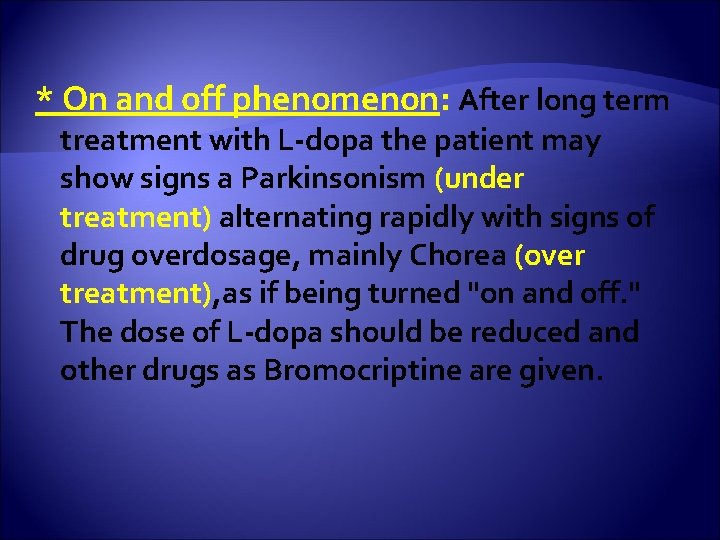 * On and off phenomenon: After long term treatment with L-dopa the patient may show signs a Parkinsonism (under treatment) alternating rapidly with signs of drug overdosage, mainly Chorea (over treatment),as if being turned "on and off." The dose of L-dopa should be reduced and other drugs as Bromocriptine are given.